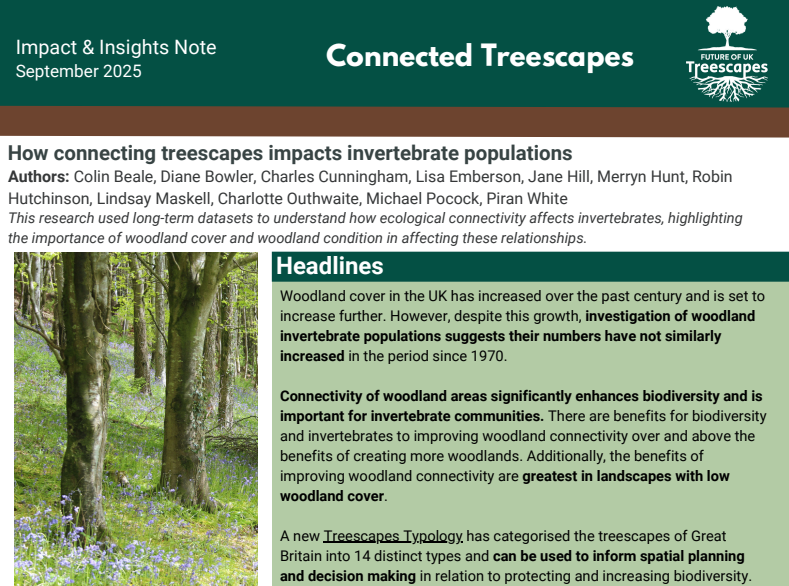 Impact & Insights Note
September 2025

Connected Treescapes

FUTURE OF UK
Treescapes

How connecting treescapes impacts invertebrate populations

Authors: Colin Beale, Diane Bowler, Charles Cunningham, Lisa Emberson, Jane Hill, Merryn Hunt, Robin Hutchinson, Lindsay Maskell, Charlotte Outhwaite, Michael Pocock, Piran White

This research used long-term datasets to understand how ecological connectivity affects invertebrates, highlighting the importance of woodland cover and woodland condition in affecting these relationships.

Headlines

Woodland cover in the UK has increased over the past century and is set to increase further. However, despite this growth, investigation of woodland invertebrate populations suggests their numbers have not similarly increased in the period since 1970.

Connectivity of woodland areas significantly enhances biodiversity and is important for invertebrate communities. There are benefits for biodiversity and invertebrates to improving woodland connectivity over and above the benefits of creating more woodlands. Additionally, the benefits of improving woodland connectivity are greatest in landscapes with low woodland cover.

A new Treescapes Typology has categorised the treescapes of Great Britain into 14 distinct types and can be used to inform spatial planning and decision making in relation to protecting and increasing biodiversity.